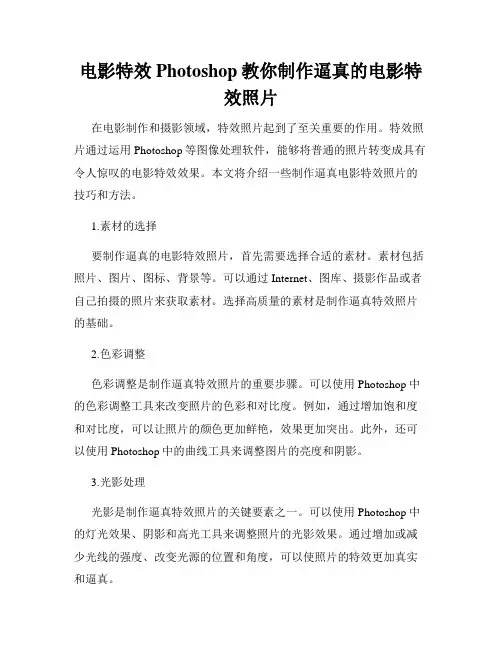 电影特效 Photoshop 教你制作逼真的电影特效照片

在电影制作和摄影领域，特效照片起到了至关重要的作用。特效照片通过运用 Photoshop 等图像处理软件，能够将普通的照片转变成具有令人惊叹的电影特效效果。本文将介绍一些制作逼真电影特效照片的技巧和方法。

1.素材的选择

要制作逼真的电影特效照片，首先需要选择合适的素材。素材包括照片、图片、图标、背景等。可以通过 Internet、图库、摄影作品或者自己拍摄的照片来获取素材。选择高质量的素材是制作逼真特效照片的基础。

2.色彩调整

色彩调整是制作逼真特效照片的重要步骤。可以使用 Photoshop 中的色彩调整工具来改变照片的色彩和对比度。例如，通过增加饱和度和对比度，可以让照片的颜色更加鲜艳，效果更加突出。此外，还可以使用 Photoshop 中的曲线工具来调整图片的亮度和阴影。

3.光影处理

光影是制作逼真特效照片的关键要素之一。可以使用 Photoshop 中的灯光效果、阴影和高光工具来调整照片的光影效果。通过增加或减少光线的强度、改变光源的位置和角度，可以使照片的特效更加真实和逼真。